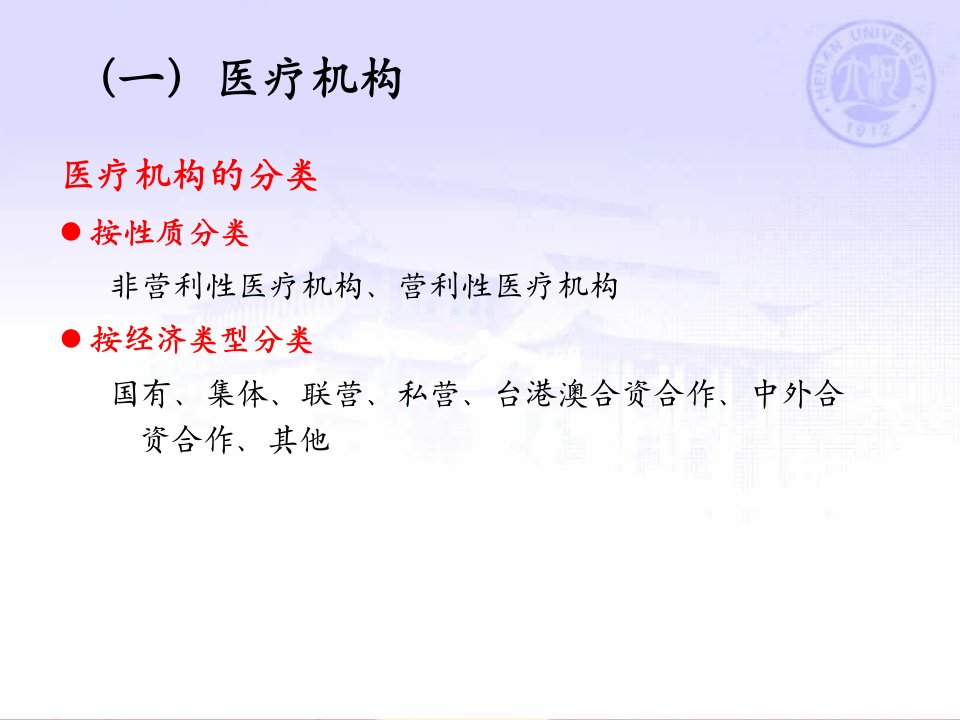 （一）医疗机构

医疗机构的分类

• 按性质分类

非营利性医疗机构、营利性医疗机构

• 按经济类型分类

国有、集体、联营、私营、台港澳合资合作、中外合资合作、其他

HENAN UNIVERSITY
1912